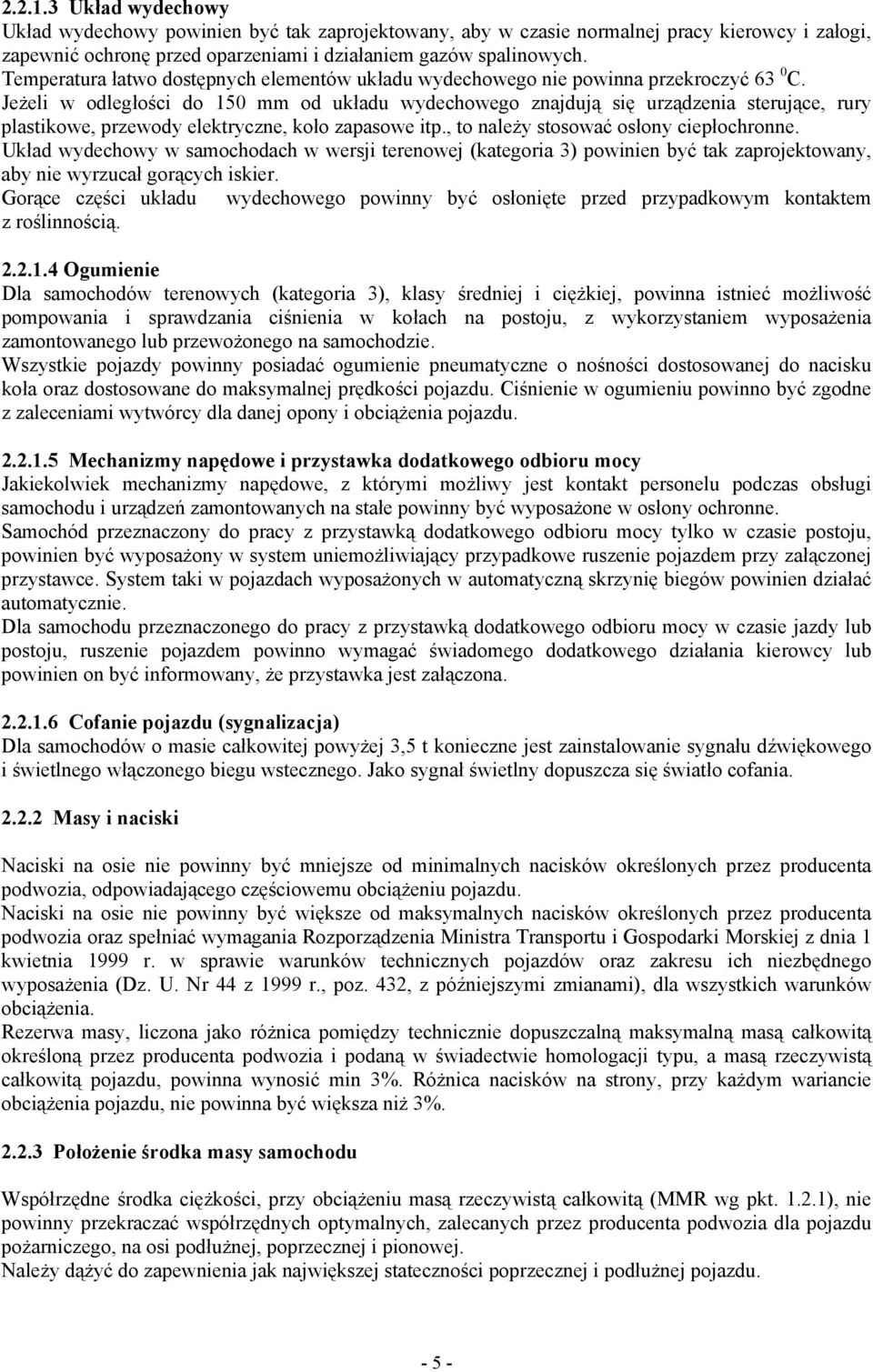 2.2.1.3 Układ wydechowy
Układ wydechowy powinien być tak zaprojektowany, aby w czasie normalnej pracy kierowcy i załogi, zapewnić ochronę przed oparzeniami i działaniem gazów spalinowych.
Temperatura łatwo dostępnych elementów układu wydechowego nie powinna przekroczyć 63 $^0$C.
Jeżeli w odległości do 150 mm od układu wydechowego znajdują się urządzenia sterujące, rury plastikowe, przewody elektryczne, koło zapasowe itp., to należy stosować osłony ciepłochronne.
Układ wydechowy w samochodach w wersji terenowej (kategoria 3) powinien być tak zaprojektowany, aby nie wyrzucał gorących iskier.
Gorące części układu wydechowego powinny być osłonięte przed przypadkowym kontaktem z roślinnością.

2.2.1.4 Ogumienie
Dla samochodów terenowych (kategoria 3), klasy średniej i ciężkiej, powinna istnieć możliwość pompowania i sprawdzania ciśnienia w kołach na postoju, z wykorzystaniem wyposażenia zamontowanego lub przewożonego na samochodzie.
Wszystkie pojazdy powinny posiadać ogumienie pneumatyczne o nośności dostosowanej do nacisku koła oraz dostosowane do maksymalnej prędkości pojazdu. Ciśnienie w ogumieniu powinno być zgodne z zaleceniami wytwórcy dla danej opony i obciążenia pojazdu.

2.2.1.5 Mechanizmy napędowe i przystawka dodatkowego odbioru mocy
Jakiekolwiek mechanizmy napędowe, z którymi możliwy jest kontakt personelu podczas obsługi samochodu i urządzeń zamontowanych na stałe powinny być wyposażone w osłony ochronne.
Samochód przeznaczony do pracy z przystawką dodatkowego odbioru mocy tylko w czasie postoju, powinien być wyposażony w system uniemożliwiający przypadkowe ruszenie pojazdem przy załączonej przystawce. System taki w pojazdach wyposażonych w automatyczną skrzynię biegów powinien działać automatycznie.
Dla samochodu przeznaczonego do pracy z przystawką dodatkowego odbioru mocy w czasie jazdy lub postoju, ruszenie pojazdem powinno wymagać świadomego dodatkowego działania kierowcy lub powinien on być informowany, że przystawka jest załączona.

2.2.1.6 Cofanie pojazdu (sygnalizacja)
Dla samochodów o masie całkowitej powyżej 3,5 t konieczne jest zainstalowanie sygnału dźwiękowego i świetlnego włączonego biegu wstecznego. Jako sygnał świetlny dopuszcza się światło cofania.

2.2.2 Masy i naciski

Naciski na osie nie powinny być mniejsze od minimalnych nacisków określonych przez producenta podwozia, odpowiadającego częściowemu obciążeniu pojazdu.
Naciski na osie nie powinny być większe od maksymalnych nacisków określonych przez producenta podwozia oraz spełniać wymagania Rozporządzenia Ministra Transportu i Gospodarki Morskiej z dnia 1 kwietnia 1999 r. w sprawie warunków technicznych pojazdów oraz zakresu ich niezbędnego wyposażenia (Dz. U. Nr 44 z 1999 r., poz. 432, z późniejszymi zmianami), dla wszystkich warunków obciążenia.
Rezerwa masy, liczona jako różnica pomiędzy technicznie dopuszczalną maksymalną masą całkowitą określoną przez producenta podwozia i podaną w świadectwie homologacji typu, a masą rzeczywistą całkowitą pojazdu, powinna wynosić min 3%. Różnica nacisków na strony, przy każdym wariancie obciążenia pojazdu, nie powinna być większa niż 3%.

2.2.3 Położenie środka masy samochodu

Współrzędne środka ciężkości, przy obciążeniu masą rzeczywistą całkowitą (MMR wg pkt. 1.2.1), nie powinny przekraczać współrzędnych optymalnych, zalecanych przez producenta podwozia dla pojazdu pożarniczego, na osi podłużnej, poprzecznej i pionowej.
Należy dążyć do zapewnienia jak największej stateczności poprzecznej i podłużnej pojazdu.

- 5 -